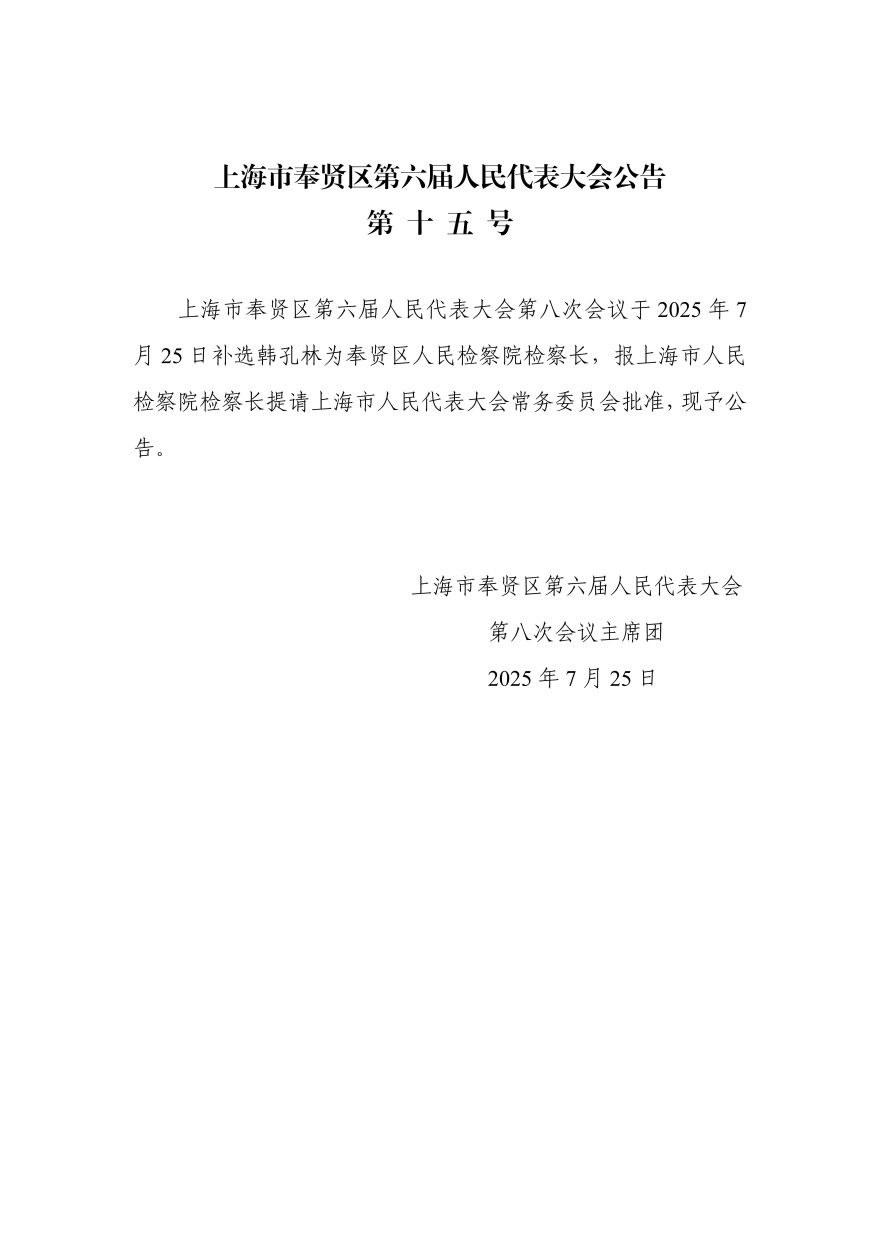 上海市奉贤区第六届人民代表大会公告
第 十 五 号

上海市奉贤区第六届人民代表大会第八次会议于 2025 年 7 月 25 日补选韩孔林为奉贤区人民检察院检察长，报上海市人民检察院检察长提请上海市人民代表大会常务委员会批准，现予公告。

上海市奉贤区第六届人民代表大会
第八次会议主席团
2025 年 7 月 25 日